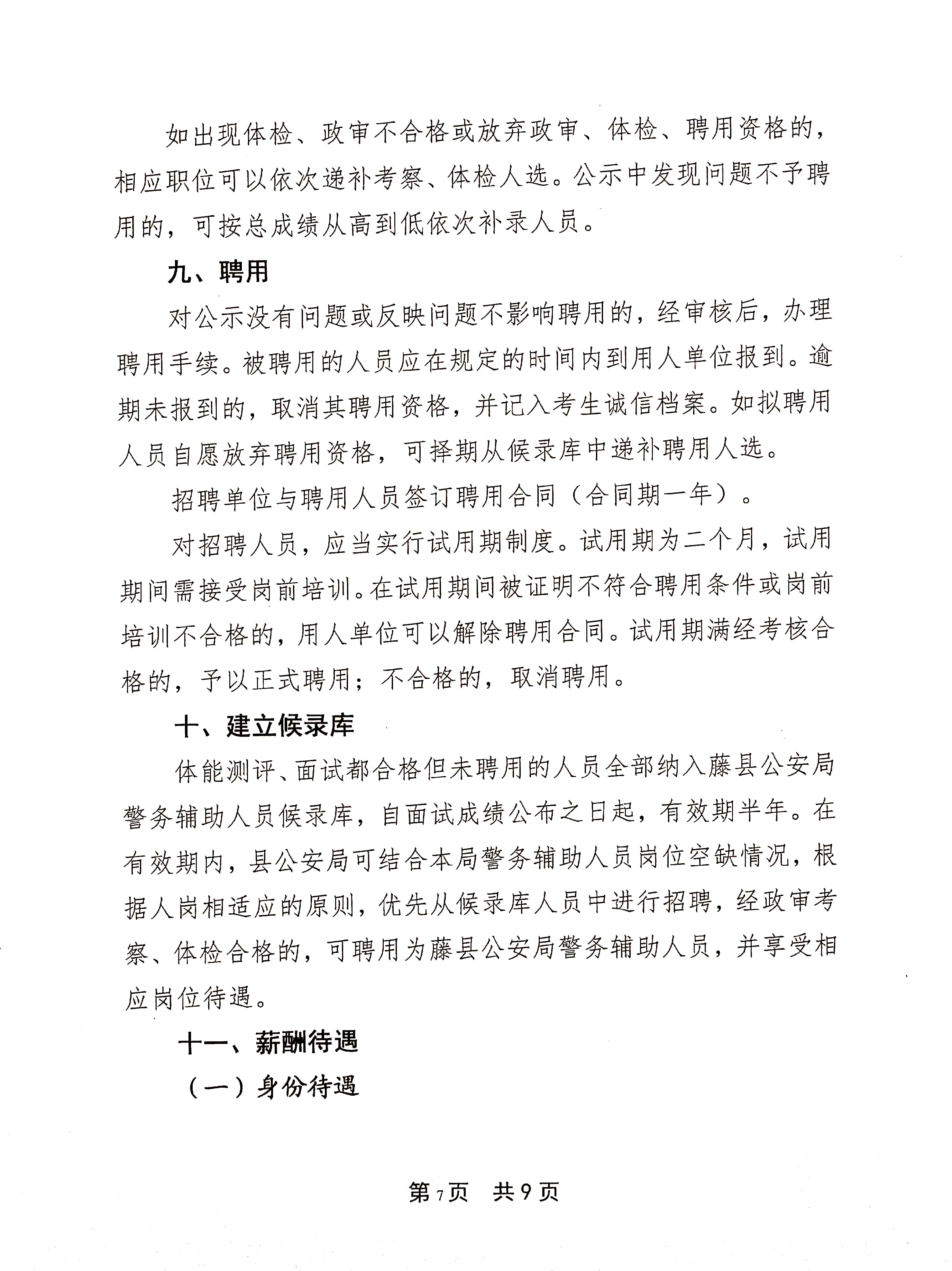 如出现体检、政审不合格或放弃政审、体检、聘用资格的，相应职位可以依次递补考察、体检人选。公示中发现问题不予聘用的，可按总成绩从高到低依次补录人员。

九、聘用

对公示没有问题或反映问题不影响聘用的，经审核后，办理聘用手续。被聘用的人员应在规定的时间内到用人单位报到。逾期未报到的，取消其聘用资格，并记入考生诚信档案。如拟聘用人员自愿放弃聘用资格，可择期从候录库中递补聘用人选。

招聘单位与聘用人员签订聘用合同（合同期一年）。

对招聘人员，应当实行试用期制度。试用期为二个月，试用期间需接受岗前培训。在试用期间被证明不符合聘用条件或岗前培训不合格的，用人单位可以解除聘用合同。试用期满经考核合格的，予以正式聘用；不合格的，取消聘用。

十、建立候录库

体能测评、面试都合格但未聘用的人员全部纳入藤县公安局警务辅助人员候录库，自面试成绩公布之日起，有效期半年。在有效期内，县公安局可结合本局警务辅助人员岗位空缺情况，根据人岗相适应的原则，优先从候录库人员中进行招聘，经政审考察、体检合格的，可聘用为藤县公安局警务辅助人员，并享受相应岗位待遇。

十一、薪酬待遇

（一）身份待遇

第7页 共9页